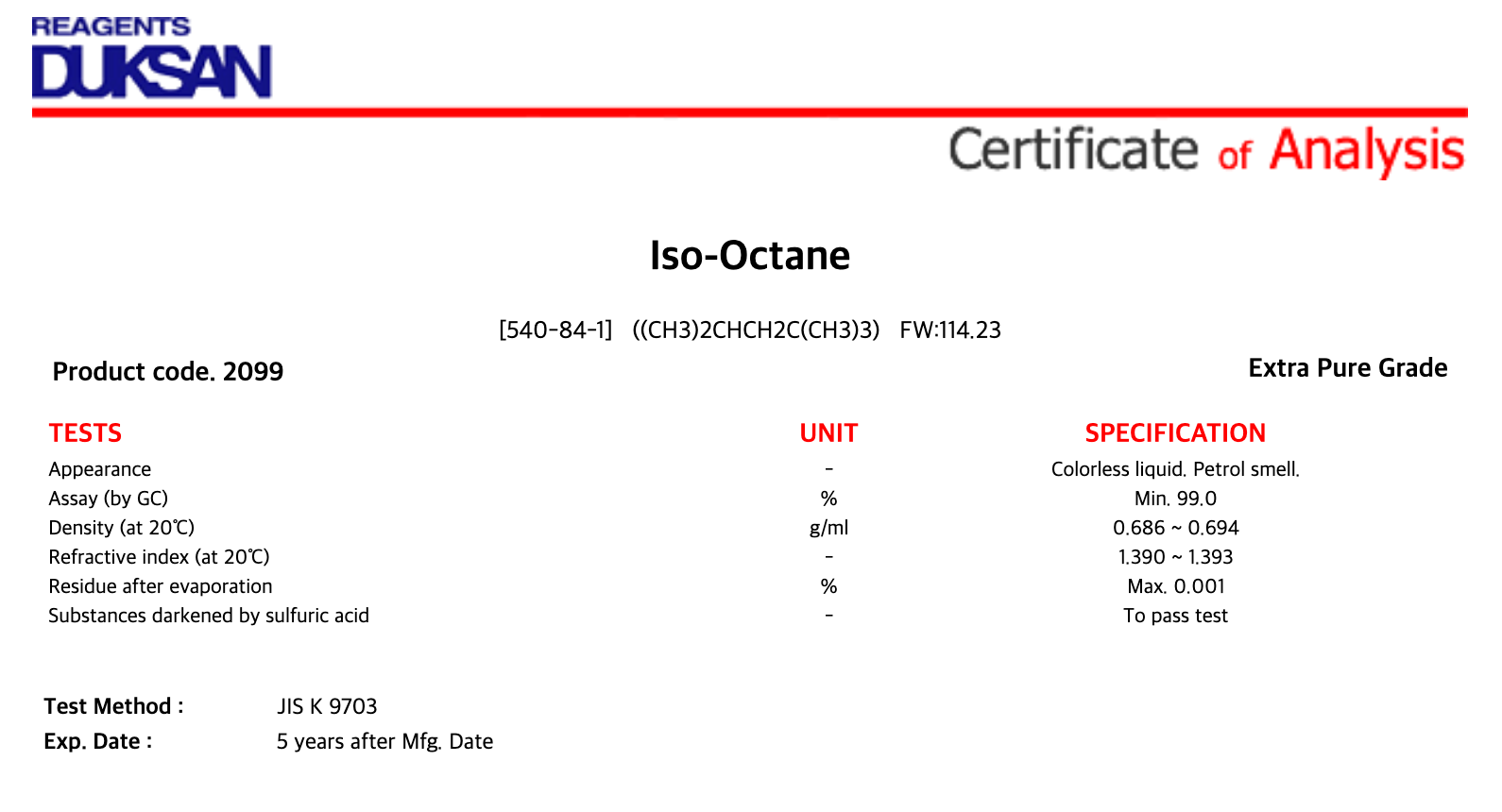 REAGENTS
DUKSAN

Certificate of Analysis

Iso-Octane

[540-84-1] ((CH3)2CHCH2C(CH3)3) FW:114.23

Product code. 2099

Extra Pure Grade

| TESTS | UNIT | SPECIFICATION |
|---|---|---|
| Appearance | - | Colorless liquid. Petrol smell. |
| Assay (by GC) | % | Min. 99.0 |
| Density (at 20℃) | g/ml | 0.686 ~ 0.694 |
| Refractive index (at 20℃) | - | 1.390 ~ 1.393 |
| Residue after evaporation | % | Max. 0.001 |
| Substances darkened by sulfuric acid | - | To pass test |

Test Method : JIS K 9703
Exp. Date : 5 years after Mfg. Date